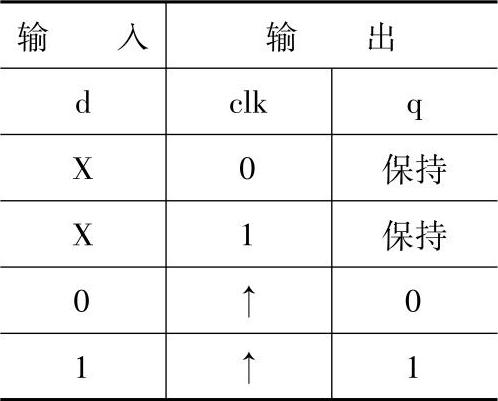 | 输　入 | 输　出 | |
|---|---|---|
| d | clk | q |
| X | 0 | 保持 |
| X | 1 | 保持 |
| 0 | ↑ | 0 |
| 1 | ↑ | 1 |